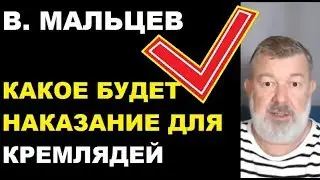 В. МАЛЬЦЕВ

КАКОЕ БУДЕТ НАКАЗАНИЕ ДЛЯ КРЕМЛЯДЕЙ